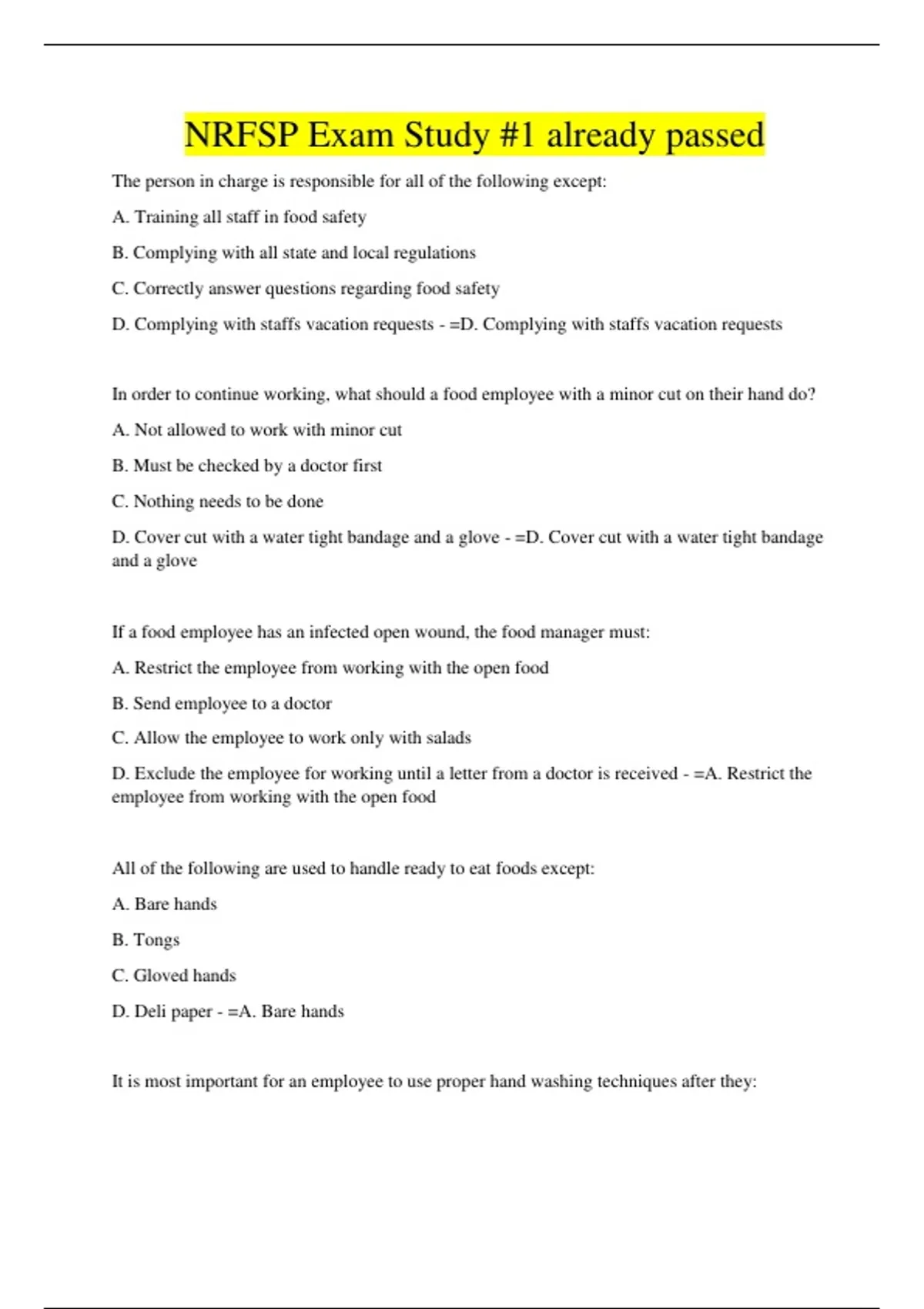 NRFSP Exam Study #1 already passed

The person in charge is responsible for all of the following except:

A. Training all staff in food safety

B. Complying with all state and local regulations

C. Correctly answer questions regarding food safety

D. Complying with staffs vacation requests - =D. Complying with staffs vacation requests

In order to continue working, what should a food employee with a minor cut on their hand do?

A. Not allowed to work with minor cut

B. Must be checked by a doctor first

C. Nothing needs to be done

D. Cover cut with a water tight bandage and a glove - =D. Cover cut with a water tight bandage and a glove

If a food employee has an infected open wound, the food manager must:

A. Restrict the employee from working with the open food

B. Send employee to a doctor

C. Allow the employee to work only with salads

D. Exclude the employee for working until a letter from a doctor is received - =A. Restrict the employee from working with the open food

All of the following are used to handle ready to eat foods except:

A. Bare hands

B. Tongs

C. Gloved hands

D. Deli paper - =A. Bare hands

It is most important for an employee to use proper hand washing techniques after they: